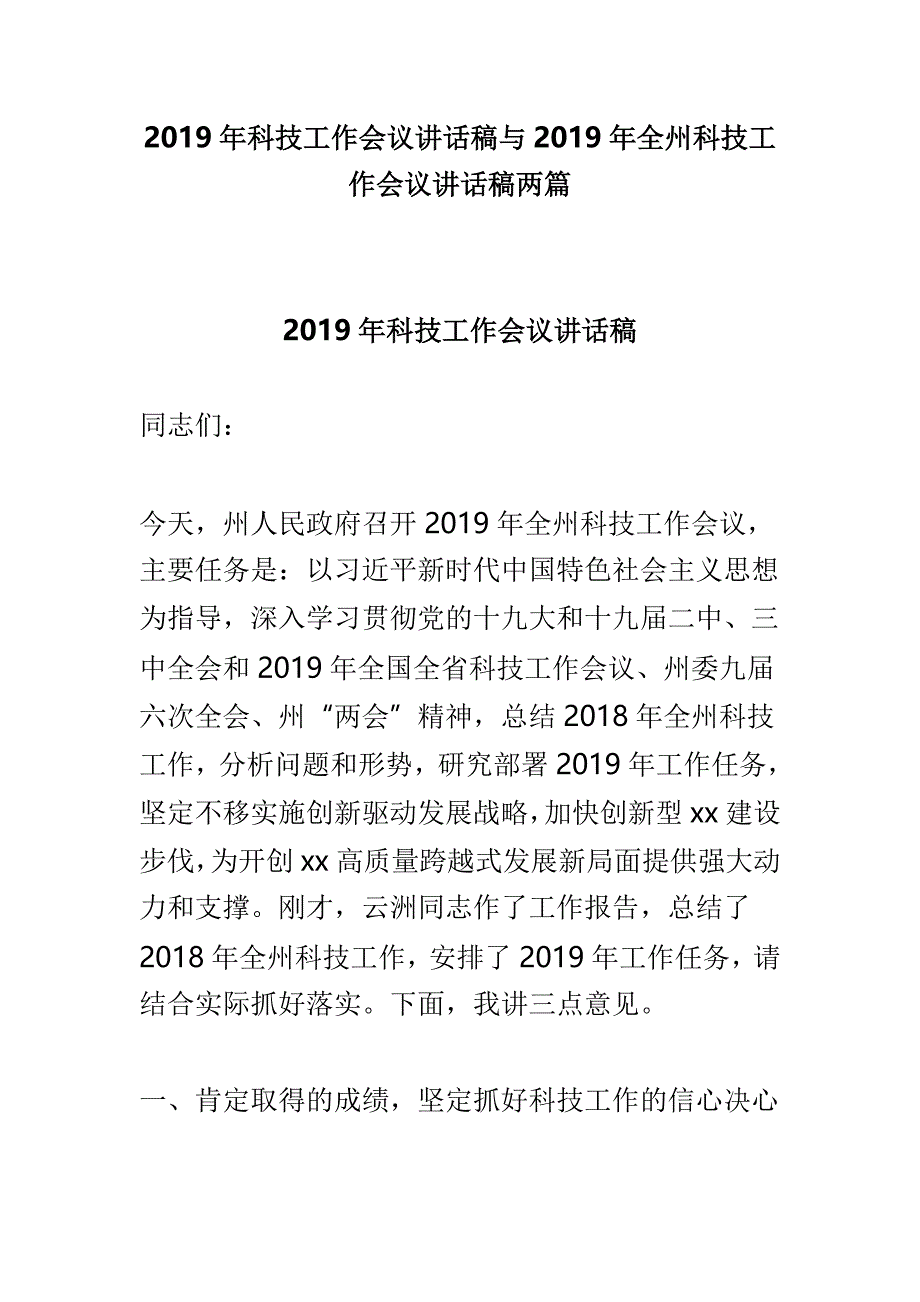 2019年科技工作会议讲话稿与2019年全州科技工作会议讲话稿两篇

2019年科技工作会议讲话稿

同志们：

今天，州人民政府召开2019年全州科技工作会议，主要任务是：以习近平新时代中国特色社会主义思想为指导，深入学习贯彻党的十九大和十九届二中、三中全会和2019年全国全省科技工作会议、州委九届六次全会、州“两会”精神，总结2018年全州科技工作，分析问题和形势，研究部署2019年工作任务，坚定不移实施创新驱动发展战略，加快创新型xx建设步伐，为开创xx高质量跨越式发展新局面提供强大动力和支撑。刚才，云洲同志作了工作报告，总结了2018年全州科技工作，安排了2019年工作任务，请结合实际抓好落实。下面，我讲三点意见。

一、肯定取得的成绩，坚定抓好科技工作的信心决心